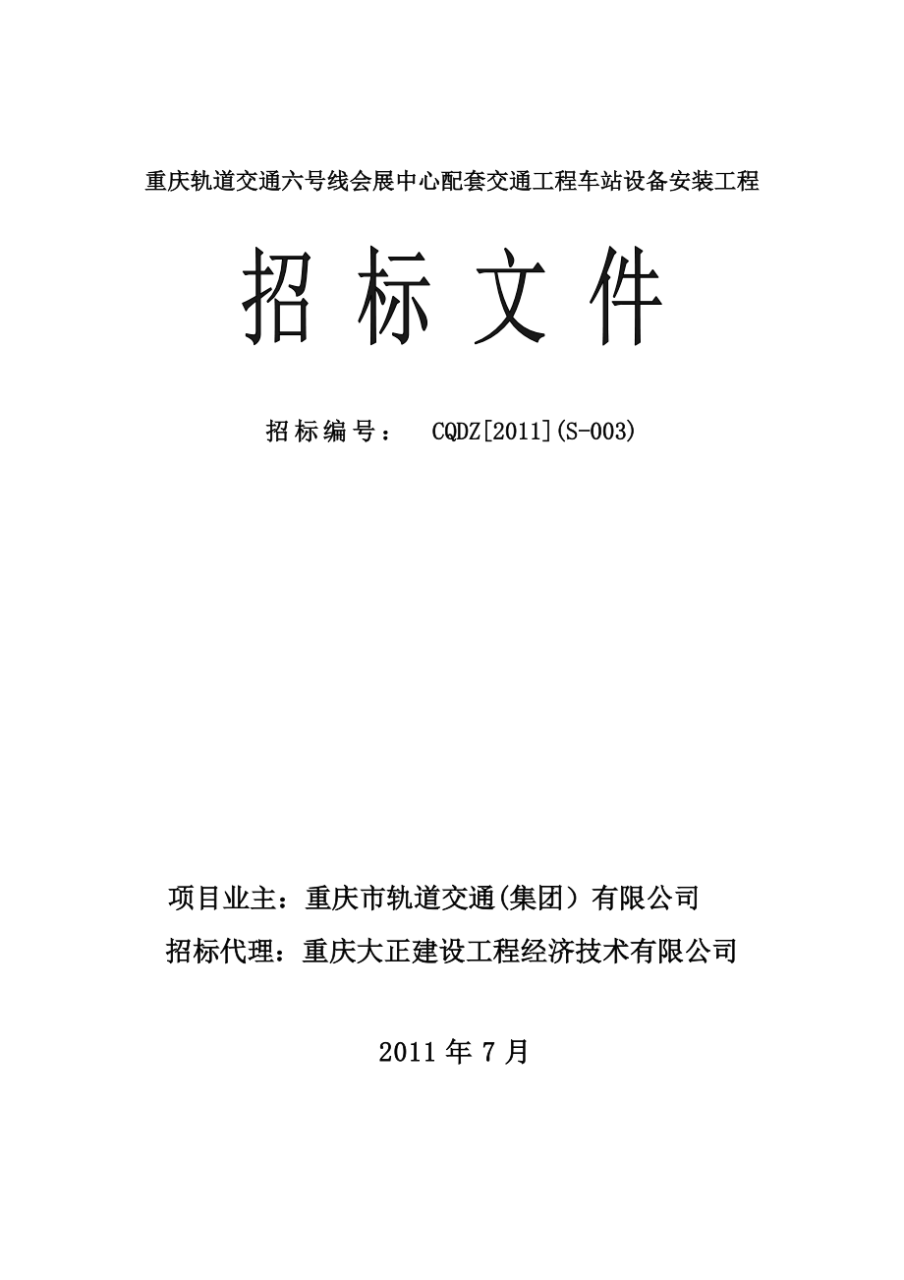 重庆轨道交通六号线会展中心配套交通工程车站设备安装工程

招 标 文 件

招标编号： CQDZ[2011](S-003)

项目业主：重庆市轨道交通(集团）有限公司

招标代理：重庆大正建设工程经济技术有限公司

2011 年 7 月